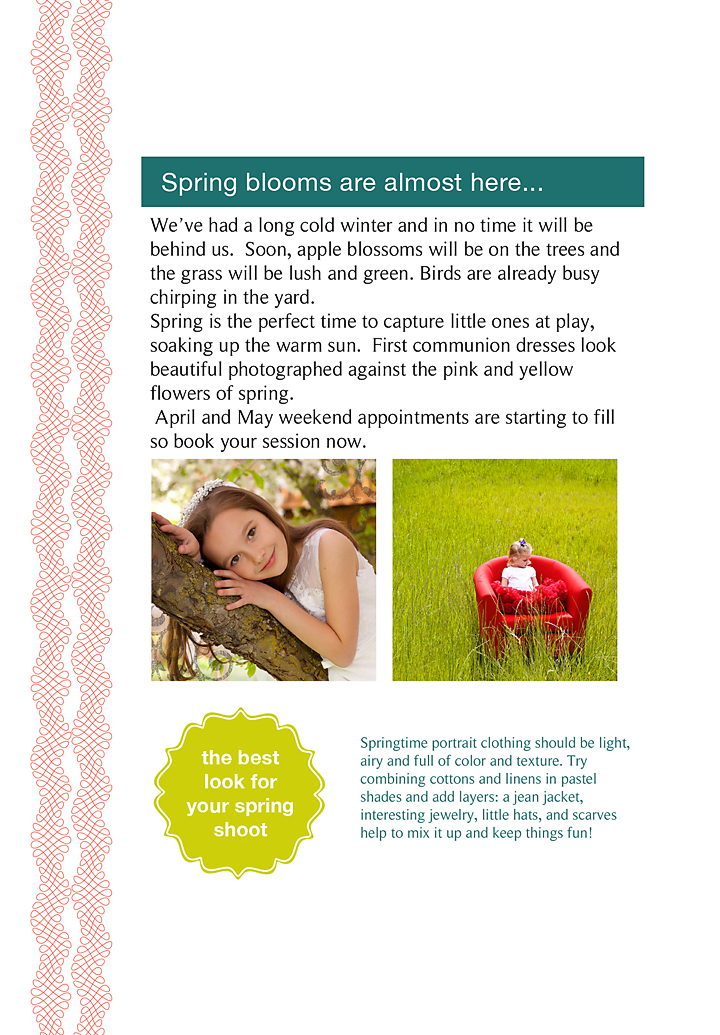 Spring blooms are almost here...

We've had a long cold winter and in no time it will be behind us. Soon, apple blossoms will be on the trees and the grass will be lush and green. Birds are already busy chirping in the yard.
Spring is the perfect time to capture little ones at play, soaking up the warm sun. First communion dresses look beautiful photographed against the pink and yellow flowers of spring.
April and May weekend appointments are starting to fill so book your session now.

the best look for your spring shoot

Springtime portrait clothing should be light, airy and full of color and texture. Try combining cottons and linens in pastel shades and add layers: a jean jacket, interesting jewelry, little hats, and scarves help to mix it up and keep things fun!